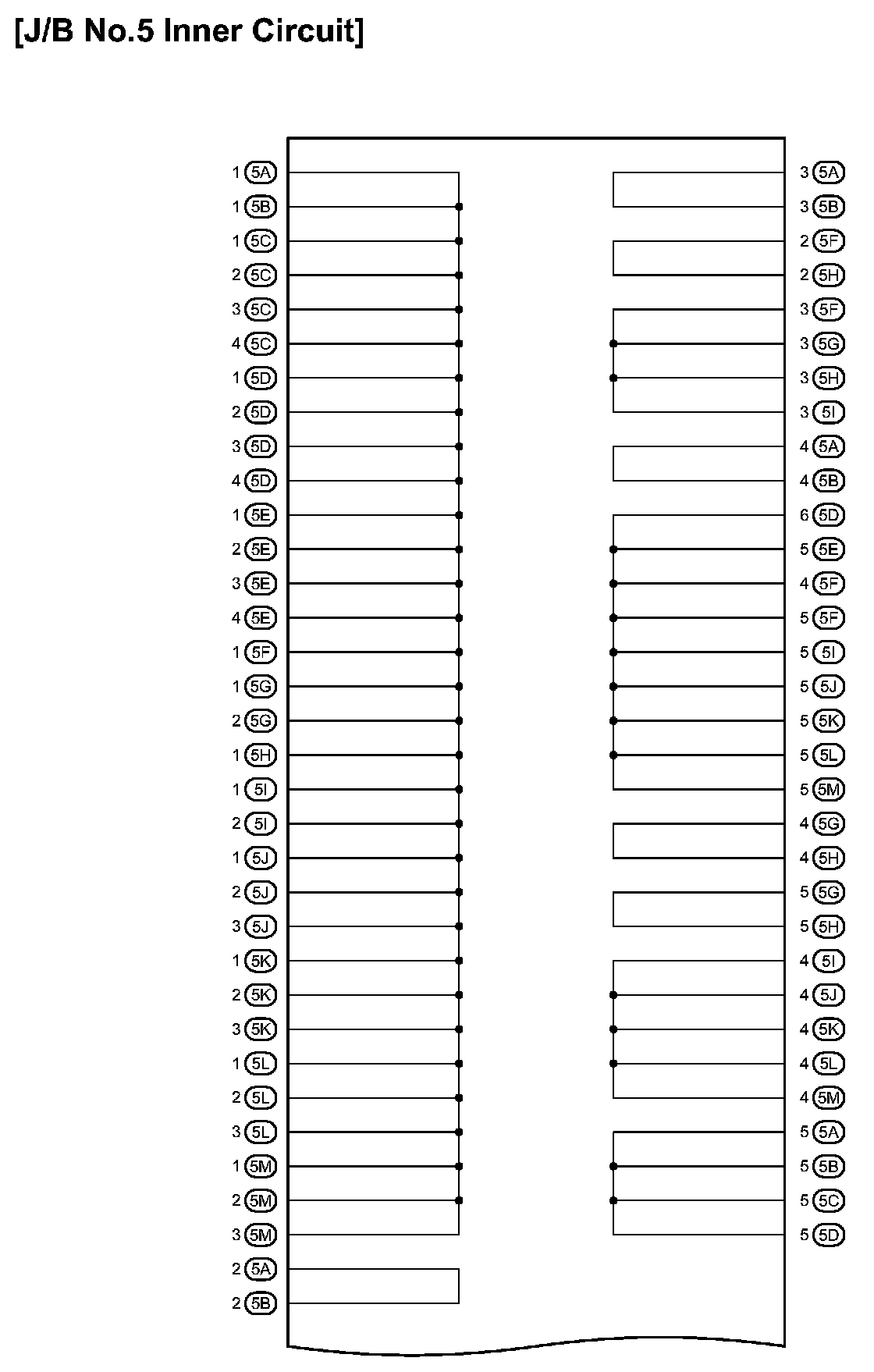 [J/B No.5 Inner Circuit]

1 5A
1 5B
1 5C
2 5C
3 5C
4 5C
1 5D
2 5D
3 5D
4 5D
1 5E
2 5E
3 5E
4 5E
1 5F
1 5G
2 5G
1 5H
1 5I
2 5I
1 5J
2 5J
3 5J
1 5K
2 5K
3 5K
1 5L
2 5L
3 5L
1 5M
2 5M
3 5M
2 5A
2 5B

3 5A
3 5B
2 5F
2 5H
3 5F
3 5G
3 5H
3 5I
4 5A
4 5B
6 5D
5 5E
4 5F
5 5F
5 5I
5 5J
5 5K
5 5L
5 5M
4 5G
4 5H
5 5G
5 5H
4 5I
4 5J
4 5K
4 5L
4 5M
5 5A
5 5B
5 5C
5 5D